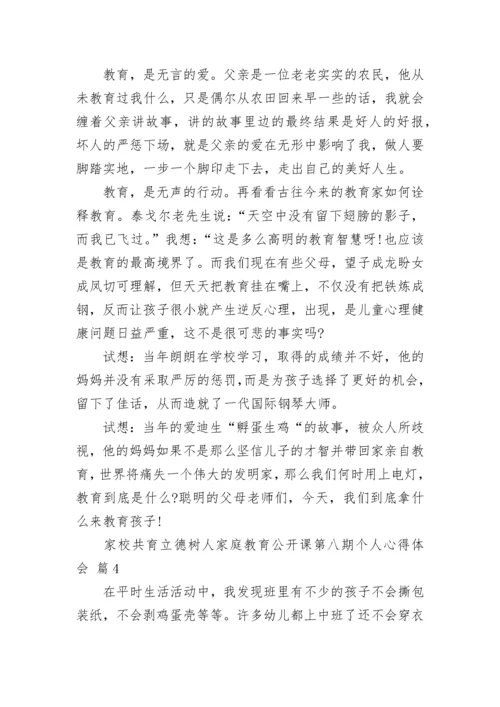 教育，是无言的爱。父亲是一位老老实实的农民，他从未教育过我什么，只是偶尔从农田回来早一些的话，我就会缠着父亲讲故事，讲的故事里边的最终结果是好人的好报，坏人的严惩下场，就是父亲的爱在无形中影响了我，做人要脚踏实地，一步一个脚印走下去，走出自己的美好人生。

教育，是无声的行动。再看看古往今来的教育家如何诠释教育。泰戈尔老先生说：“天空中没有留下翅膀的影子，而我已飞过。”我想：“这是多么高明的教育智慧呀!也应该是教育的最高境界了。而我们现在有些父母，望子成龙盼女成凤切可理解，但天天把教育挂在嘴上，不仅没有把铁炼成钢，反而让孩子很小就产生逆反心理，出现，是儿童心理健康问题日益严重，这不是很可悲的事实吗?

试想：当年朗朗在学校学习，取得的成绩并不好，他的妈妈并没有采取严厉的惩罚，而是为孩子选择了更好的机会，留下了佳话，从而造就了一代国际钢琴大师。

试想：当年的爱迪生“孵蛋生鸡“的故事，被众人所歧视，他的妈妈如果不是那么坚信儿子的才智并带回家亲自教育，世界将痛失一个伟大的发明家，那么我们何时用上电灯，教育到底是什么?聪明的父母老师们，今天，我们到底拿什么来教育孩子!

家校共育立德树人家庭教育公开课第八期个人心得体会 篇4

在平时生活活动中，我发现班里有不少的孩子不会撕包装纸，不会剥鸡蛋壳等等。许多幼儿都上中班了还不会穿衣